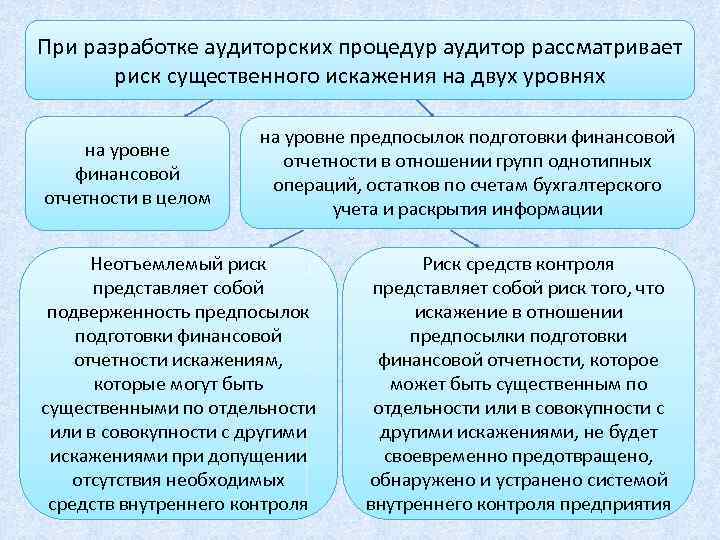 При разработке аудиторских процедур аудитор рассматривает риск существенного искажения на двух уровнях

на уровне финансовой отчетности в целом

на уровне предпосылок подготовки финансовой отчетности в отношении групп однотипных операций, остатков по счетам бухгалтерского учета и раскрытия информации

Неотъемлемый риск представляет собой подверженность предпосылок подготовки финансовой отчетности искажениям, которые могут быть существенными по отдельности или в совокупности с другими искажениями при допущении отсутствия необходимых средств внутреннего контроля

Риск средств контроля представляет собой риск того, что искажение в отношении предпосылки подготовки финансовой отчетности, которое может быть существенным по отдельности или в совокупности с другими искажениями, не будет своевременно предотвращено, обнаружено и устранено системой внутреннего контроля предприятия